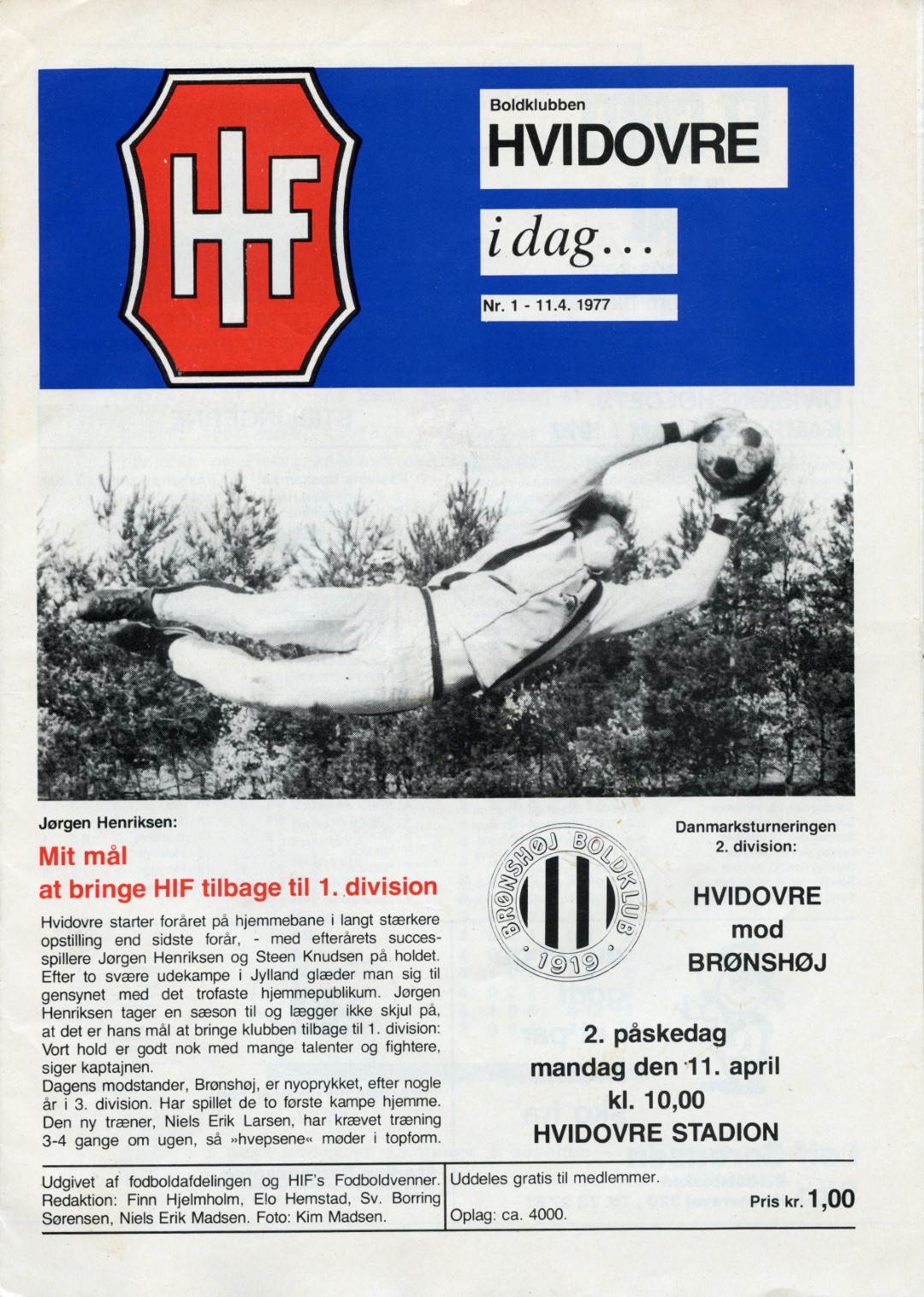 HIF

Boldklubben
HVIDOVRE

i dag...

Nr. 1 - 11.4. 1977

Jørgen Henriksen:
Mit mål
at bringe HIF tilbage til 1. division

Hvidovre starter foråret på hjemmebane i langt stærkere opstilling end sidste forår, - med efterårets successpillere Jørgen Henriksen og Steen Knudsen på holdet. Efter to svære udekampe i Jylland glæder man sig til gensynet med det trofaste hjemmepublikum. Jørgen Henriksen tager en sæson til og lægger ikke skjul på, at det er hans mål at bringe klubben tilbage til 1. division: Vort hold er godt nok med mange talenter og fightere, siger kaptajnen.
Dagens modstander, Brønshøj, er nyoprykket, efter nogle år i 3. division. Har spillet de to første kampe hjemme. Den ny træner, Niels Erik Larsen, har krævet træning 3-4 gange om ugen, så »hvepsene« møder i topform.

BRØNSHØJ BOLDKLUB 1919

Danmarksturneringen
2. division:

HVIDOVRE
mod
BRØNSHØJ

2. påskedag
mandag den 11. april
kl. 10,00
HVIDOVRE STADION

Udgivet af fodboldafdelingen og HIF's Fodboldvenner. Redaktion: Finn Hjelmholm, Elo Hemstad, Sv. Borring Sørensen, Niels Erik Madsen. Foto: Kim Madsen.

Uddeles gratis til medlemmer.
Oplag: ca. 4000.

Pris kr. 1,00